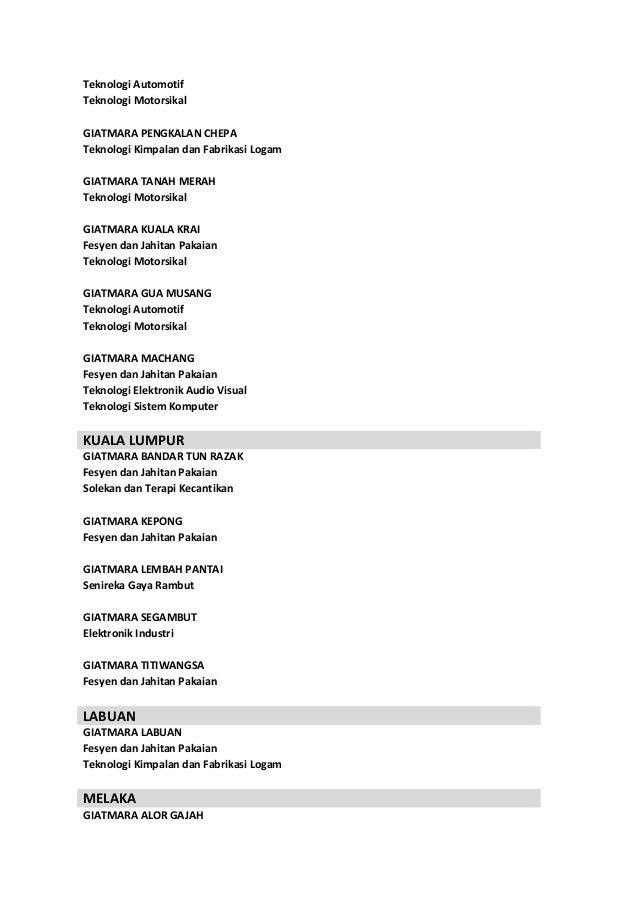 Teknologi Automotif
Teknologi Motorsikal

GIATMARA PENGKALAN CHEPA
Teknologi Kimpalan dan Fabrikasi Logam

GIATMARA TANAH MERAH
Teknologi Motorsikal

GIATMARA KUALA KRAI
Fesyen dan Jahitan Pakaian
Teknologi Motorsikal

GIATMARA GUA MUSANG
Teknologi Automotif
Teknologi Motorsikal

GIATMARA MACHANG
Fesyen dan Jahitan Pakaian
Teknologi Elektronik Audio Visual
Teknologi Sistem Komputer

KUALA LUMPUR
GIATMARA BANDAR TUN RAZAK
Fesyen dan Jahitan Pakaian
Solekan dan Terapi Kecantikan

GIATMARA KEPONG
Fesyen dan Jahitan Pakaian

GIATMARA LEMBAH PANTAI
Senireka Gaya Rambut

GIATMARA SEGAMBUT
Elektronik Industri

GIATMARA TITIWANGSA
Fesyen dan Jahitan Pakaian

LABUAN
GIATMARA LABUAN
Fesyen dan Jahitan Pakaian
Teknologi Kimpalan dan Fabrikasi Logam

MELAKA
GIATMARA ALOR GAJAH